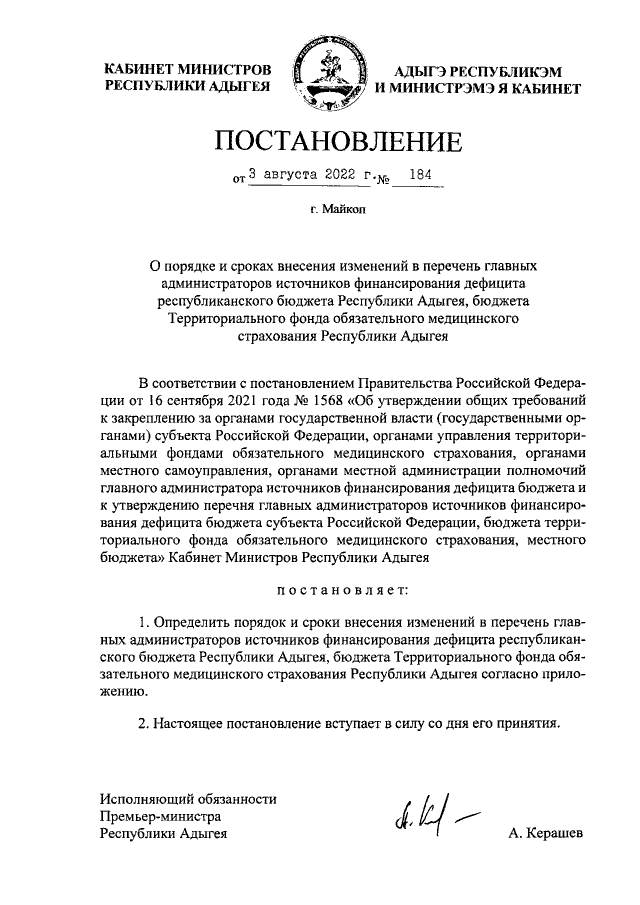 КАБИНЕТ МИНИСТРОВ РЕСПУБЛИКИ АДЫГЕЯ

АДЫГЭ РЕСПУБЛИКЭМ И МИНИСТРЭМЭ Я КАБИНЕТ

ПОСТАНОВЛЕНИЕ

от 3 августа 2022 г. № 184

г. Майкоп

О порядке и сроках внесения изменений в перечень главных администраторов источников финансирования дефицита республиканского бюджета Республики Адыгея, бюджета Территориального фонда обязательного медицинского страхования Республики Адыгея

В соответствии с постановлением Правительства Российской Федерации от 16 сентября 2021 года № 1568 «Об утверждении общих требований к закреплению за органами государственной власти (государственными органами) субъекта Российской Федерации, органами управления территориальными фондами обязательного медицинского страхования, органами местного самоуправления, органами местной администрации полномочий главного администратора источников финансирования дефицита бюджета и к утверждению перечня главных администраторов источников финансирования дефицита бюджета субъекта Российской Федерации, бюджета территориального фонда обязательного медицинского страхования, местного бюджета» Кабинет Министров Республики Адыгея

постановляет:

1. Определить порядок и сроки внесения изменений в перечень главных администраторов источников финансирования дефицита республиканского бюджета Республики Адыгея, бюджета Территориального фонда обязательного медицинского страхования Республики Адыгея согласно приложению.

2. Настоящее постановление вступает в силу со дня его принятия.

Исполняющий обязанности Премьер-министра Республики Адыгея

А. Керашев